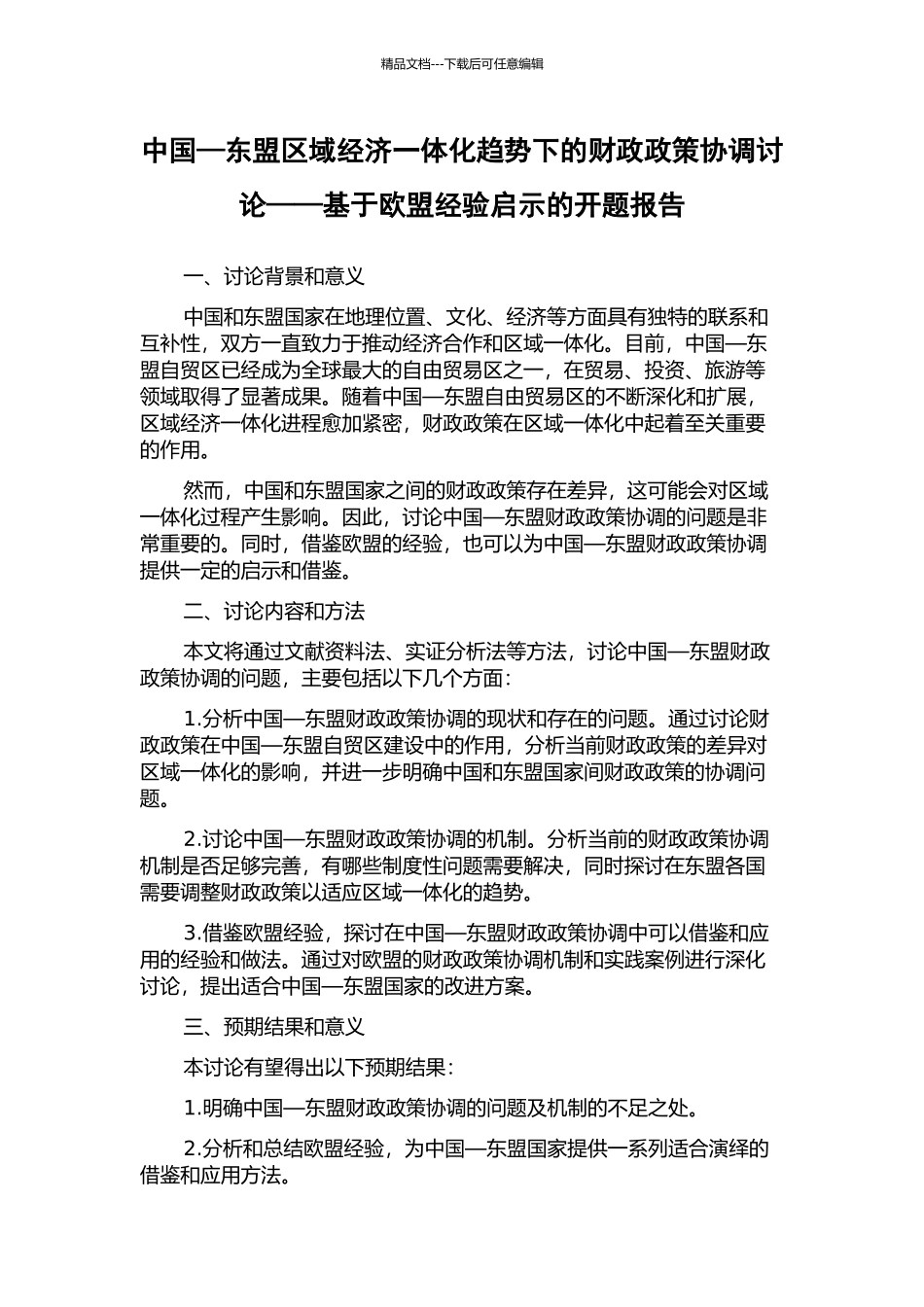 精品文档---下载后可任意编辑

中国—东盟区域经济一体化趋势下的财政政策协调讨论——基于欧盟经验启示的开题报告

一、讨论背景和意义

中国和东盟国家在地理位置、文化、经济等方面具有独特的联系和互补性，双方一直致力于推动经济合作和区域一体化。目前，中国—东盟自贸区已经成为全球最大的自由贸易区之一，在贸易、投资、旅游等领域取得了显著成果。随着中国—东盟自由贸易区的不断深化和扩展，区域经济一体化进程愈加紧密，财政政策在区域一体化中起着至关重要的作用。

然而，中国和东盟国家之间的财政政策存在差异，这可能会对区域一体化过程产生影响。因此，讨论中国—东盟财政政策协调的问题是非常重要的。同时，借鉴欧盟的经验，也可以为中国—东盟财政政策协调提供一定的启示和借鉴。

二、讨论内容和方法

本文将通过文献资料法、实证分析法等方法，讨论中国—东盟财政政策协调的问题，主要包括以下几个方面：

1.分析中国—东盟财政政策协调的现状和存在的问题。通过讨论财政政策在中国—东盟自贸区建设中的作用，分析当前财政政策的差异对区域一体化的影响，并进一步明确中国和东盟国家间财政政策的协调问题。

2.讨论中国—东盟财政政策协调的机制。分析当前的财政政策协调机制是否足够完善，有哪些制度性问题需要解决，同时探讨在东盟各国需要调整财政政策以适应区域一体化的趋势。

3.借鉴欧盟经验，探讨在中国—东盟财政政策协调中可以借鉴和应用的经验和做法。通过对欧盟的财政政策协调机制和实践案例进行深化讨论，提出适合中国—东盟国家的改进方案。

三、预期结果和意义

本讨论有望得出以下预期结果：

1.明确中国—东盟财政政策协调的问题及机制的不足之处。

2.分析和总结欧盟经验，为中国—东盟国家提供一系列适合演绎的借鉴和应用方法。